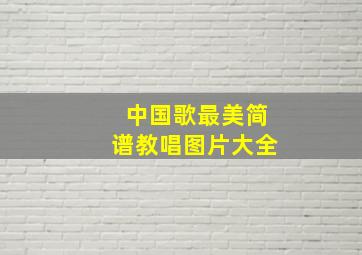 中国歌最美简谱教唱图片大全